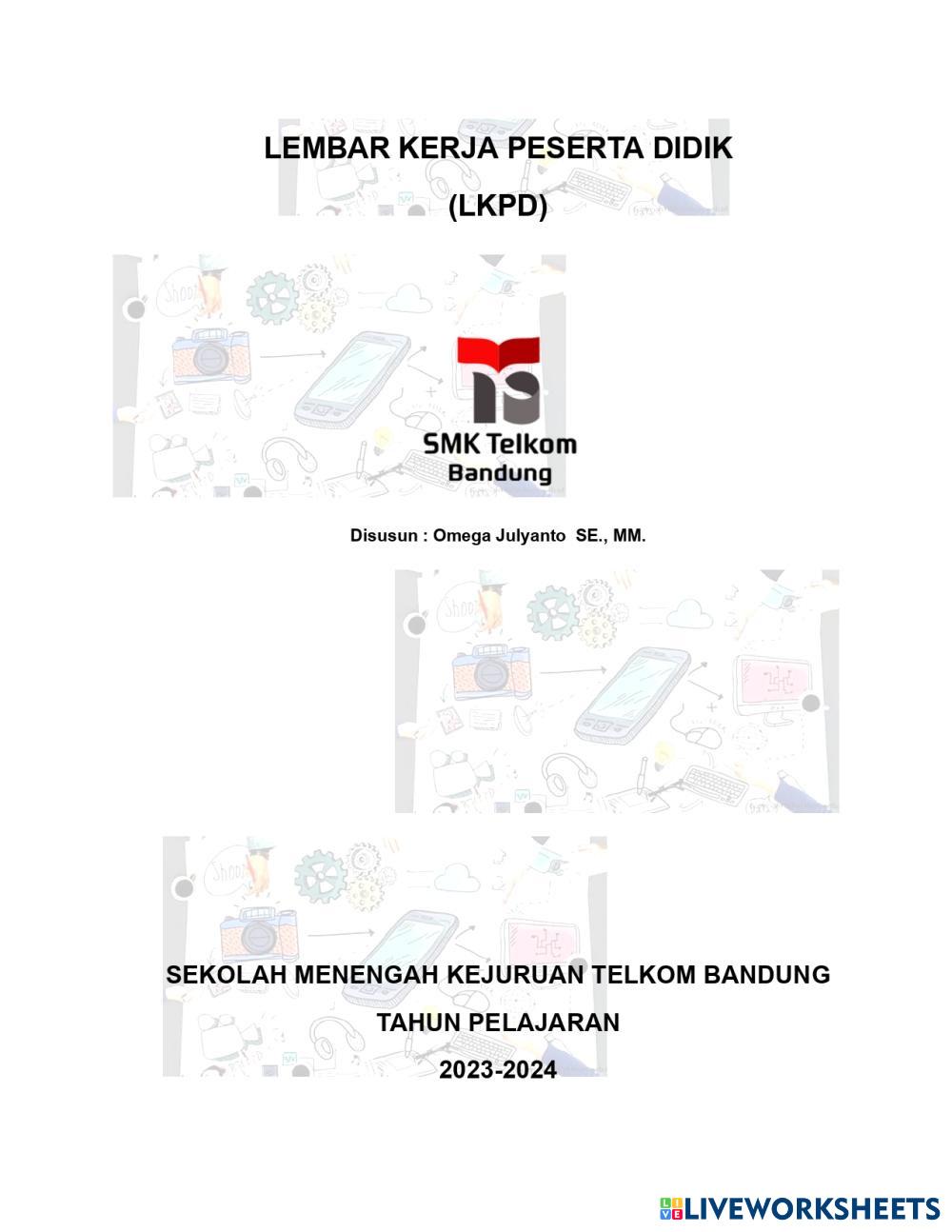 LEMBAR KERJA PESERTA DIDIK

(LKPD)

SMK Telkom
Bandung

Disusun : Omega Julyanto SE., MM.

SEKOLAH MENENGAH KEJURUAN TELKOM BANDUNG

TAHUN PELAJARAN

2023-2024

LIVEWORKSHEETS